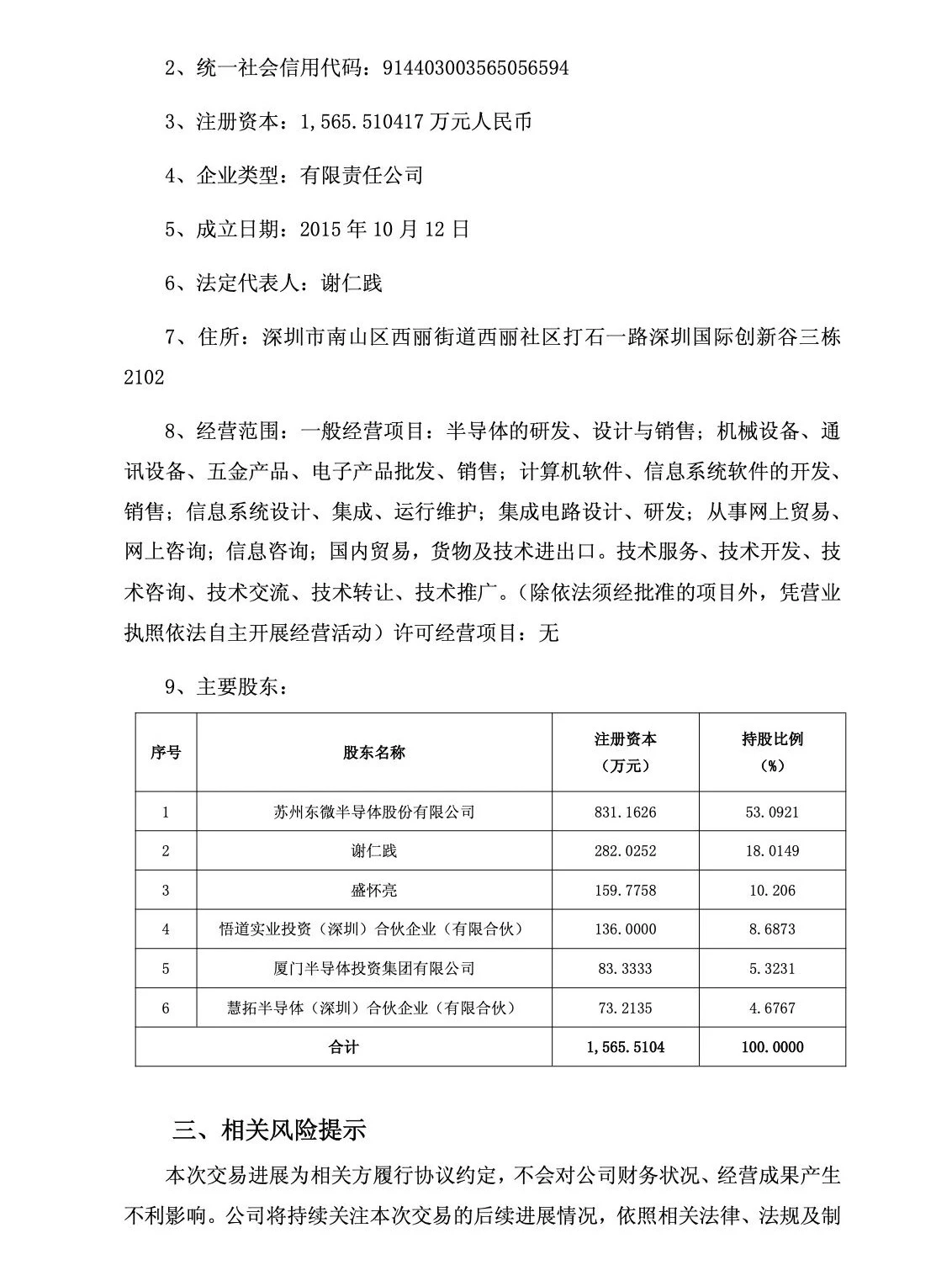 2、统一社会信用代码：914403003565056594

3、注册资本：1,565.510417万元人民币

4、企业类型：有限责任公司

5、成立日期：2015年10月12日

6、法定代表人：谢仁践

7、住所：深圳市南山区西丽街道西丽社区打石一路深圳国际创新谷三栋2102

8、经营范围：一般经营项目：半导体的研发、设计与销售；机械设备、通讯设备、五金产品、电子产品批发、销售；计算机软件、信息系统软件的开发、销售；信息系统设计、集成、运行维护；集成电路设计、研发；从事网上贸易、网上咨询；信息咨询；国内贸易，货物及技术进出口。技术服务、技术开发、技术咨询、技术交流、技术转让、技术推广。（除依法须经批准的项目外，凭营业执照依法自主开展经营活动）许可经营项目：无

9、主要股东：

| 序号 | 股东名称 | 注册资本（万元） | 持股比例（%） |
|---|---|---|---|
| 1 | 苏州东微半导体股份有限公司 | 831.1626 | 53.0921 |
| 2 | 谢仁践 | 282.0252 | 18.0149 |
| 3 | 盛怀亮 | 159.7758 | 10.206 |
| 4 | 悟道实业投资（深圳）合伙企业（有限合伙） | 136.0000 | 8.6873 |
| 5 | 厦门半导体投资集团有限公司 | 83.3333 | 5.3231 |
| 6 | 慧拓半导体（深圳）合伙企业（有限合伙） | 73.2135 | 4.6767 |
| 合计 |  | 1,565.5104 | 100.0000 |

三、相关风险提示

本次交易进展为相关方履行协议约定，不会对公司财务状况、经营成果产生不利影响。公司将持续关注本次交易的后续进展情况，依照相关法律、法规及制